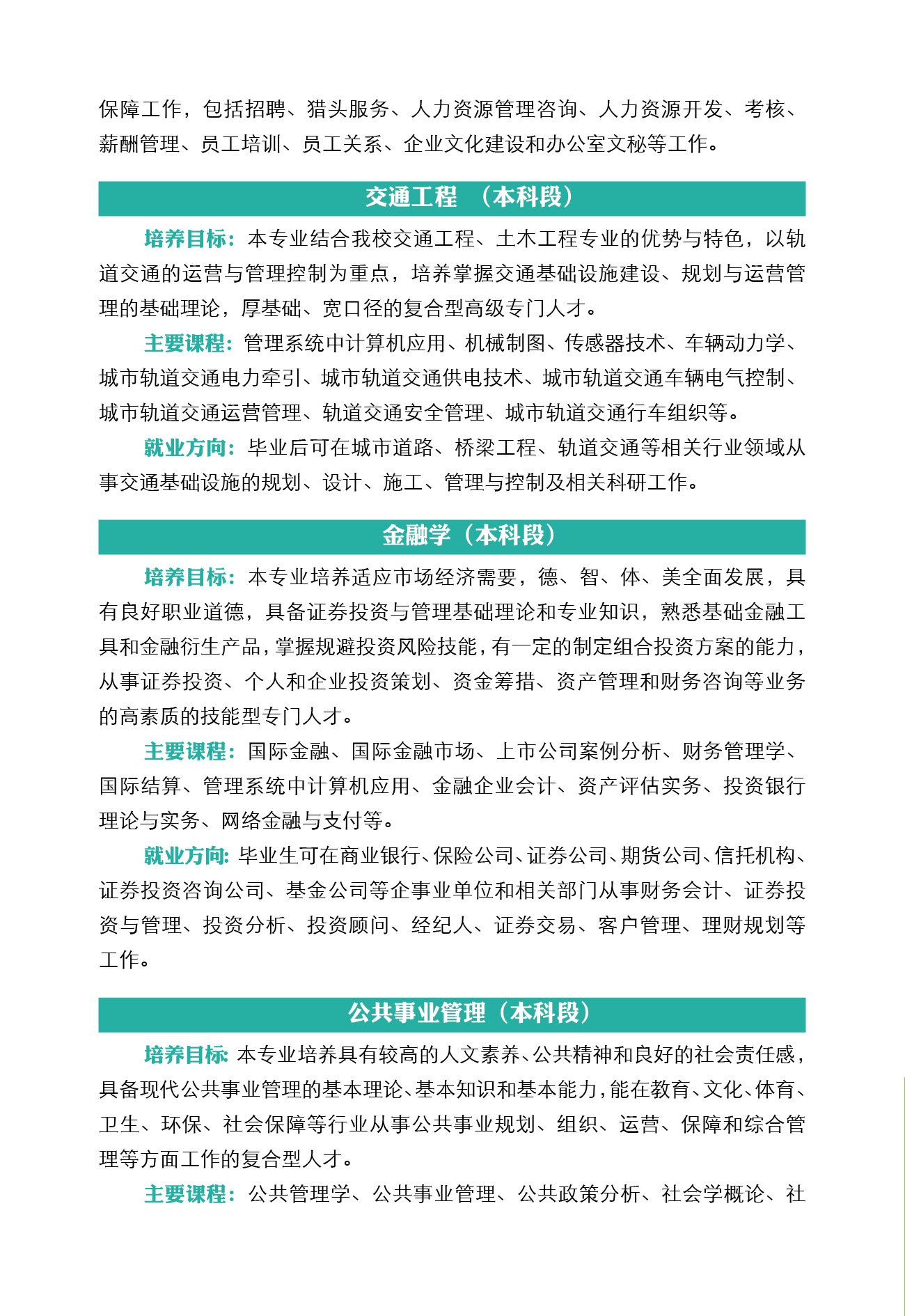 保障工作，包括招聘、猎头服务、人力资源管理咨询、人力资源开发、考核、薪酬管理、员工培训、员工关系、企业文化建设和办公室文秘等工作。

交通工程 （本科段）

培养目标：本专业结合我校交通工程、土木工程专业的优势与特色，以轨道交通的运营与管理控制为重点，培养掌握交通基础设施建设、规划与运营管理的基础理论，厚基础、宽口径的复合型高级专门人才。

主要课程：管理系统中计算机应用、机械制图、传感器技术、车辆动力学、城市轨道交通电力牵引、城市轨道交通供电技术、城市轨道交通车辆电气控制、城市轨道交通运营管理、轨道交通安全管理、城市轨道交通行车组织等。

就业方向：毕业后可在城市道路、桥梁工程、轨道交通等相关行业领域从事交通基础设施的规划、设计、施工、管理与控制及相关科研工作。

金融学（本科段）

培养目标：本专业培养适应市场经济需要，德、智、体、美全面发展，具有良好职业道德，具备证券投资与管理基础理论和专业知识，熟悉基础金融工具和金融衍生产品，掌握规避投资风险技能，有一定的制定组合投资方案的能力，从事证券投资、个人和企业投资策划、资金筹措、资产管理和财务咨询等业务的高素质的技能型专门人才。

主要课程：国际金融、国际金融市场、上市公司案例分析、财务管理学、国际结算、管理系统中计算机应用、金融企业会计、资产评估实务、投资银行理论与实务、网络金融与支付等。

就业方向：毕业生可在商业银行、保险公司、证券公司、期货公司、信托机构、证券投资咨询公司、基金公司等企事业单位和相关部门从事财务会计、证券投资与管理、投资分析、投资顾问、经纪人、证券交易、客户管理、理财规划等工作。

公共事业管理（本科段）

培养目标：本专业培养具有较高的人文素养、公共精神和良好的社会责任感，具备现代公共事业管理的基本理论、基本知识和基本能力，能在教育、文化、体育、卫生、环保、社会保障等行业从事公共事业规划、组织、运营、保障和综合管理等方面工作的复合型人才。

主要课程：公共管理学、公共事业管理、公共政策分析、社会学概论、社